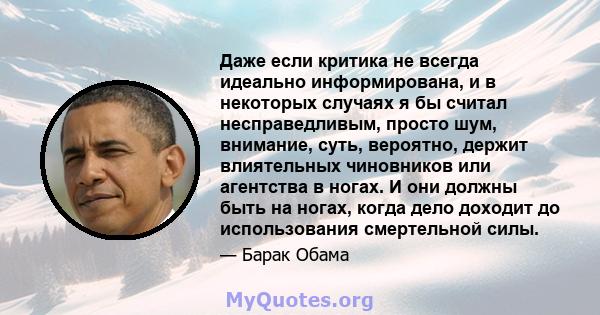 Даже если критика не всегда идеально информирована, и в некоторых случаях я бы считал несправедливым, просто шум, внимание, суть, вероятно, держит влиятельных чиновников или агентства в ногах. И они должны быть на ногах, когда дело доходит до использования смертельной силы.

— Барак Обама

MyQuotes.org